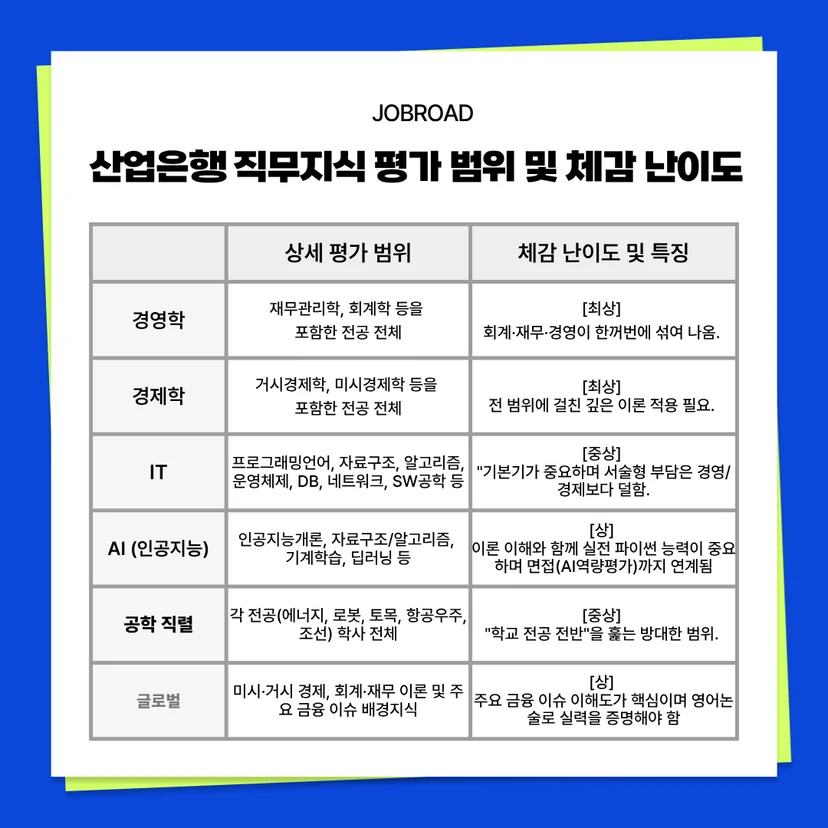 JOBROAD

산업은행 직무지식 평가 범위 및 체감 난이도

| | 상세 평가 범위 | 체감 난이도 및 특징 |
|---|---|---|
| 경영학 | 재무관리학, 회계학 등을 포함한 전공 전체 | [최상] 회계·재무·경영이 한꺼번에 섞여 나옴. |
| 경제학 | 거시경제학, 미시경제학 등을 포함한 전공 전체 | [최상] 전 범위에 걸친 깊은 이론 적용 필요. |
| IT | 프로그래밍언어, 자료구조, 알고리즘, 운영체제, DB, 네트워크, SW공학 등 | [중상] "기본기가 중요하며 서술형 부담은 경영/경제보다 덜함. |
| AI (인공지능) | 인공지능개론, 자료구조/알고리즘, 기계학습, 딥러닝 등 | [상] 이론 이해와 함께 실전 파이썬 능력이 중요하며 면접(AI역량평가)까지 연계됨 |
| 공학 직렬 | 각 전공(에너지, 로봇, 토목, 항공우주, 조선) 학사 전체 | [중상] "학교 전공 전반"을 훑는 방대한 범위. |
| 글로벌 | 미시·거시 경제, 회계·재무 이론 및 주요 금융 이슈 배경지식 | [상] 주요 금융 이슈 이해도가 핵심이며 영어논술로 실력을 증명해야 함 |